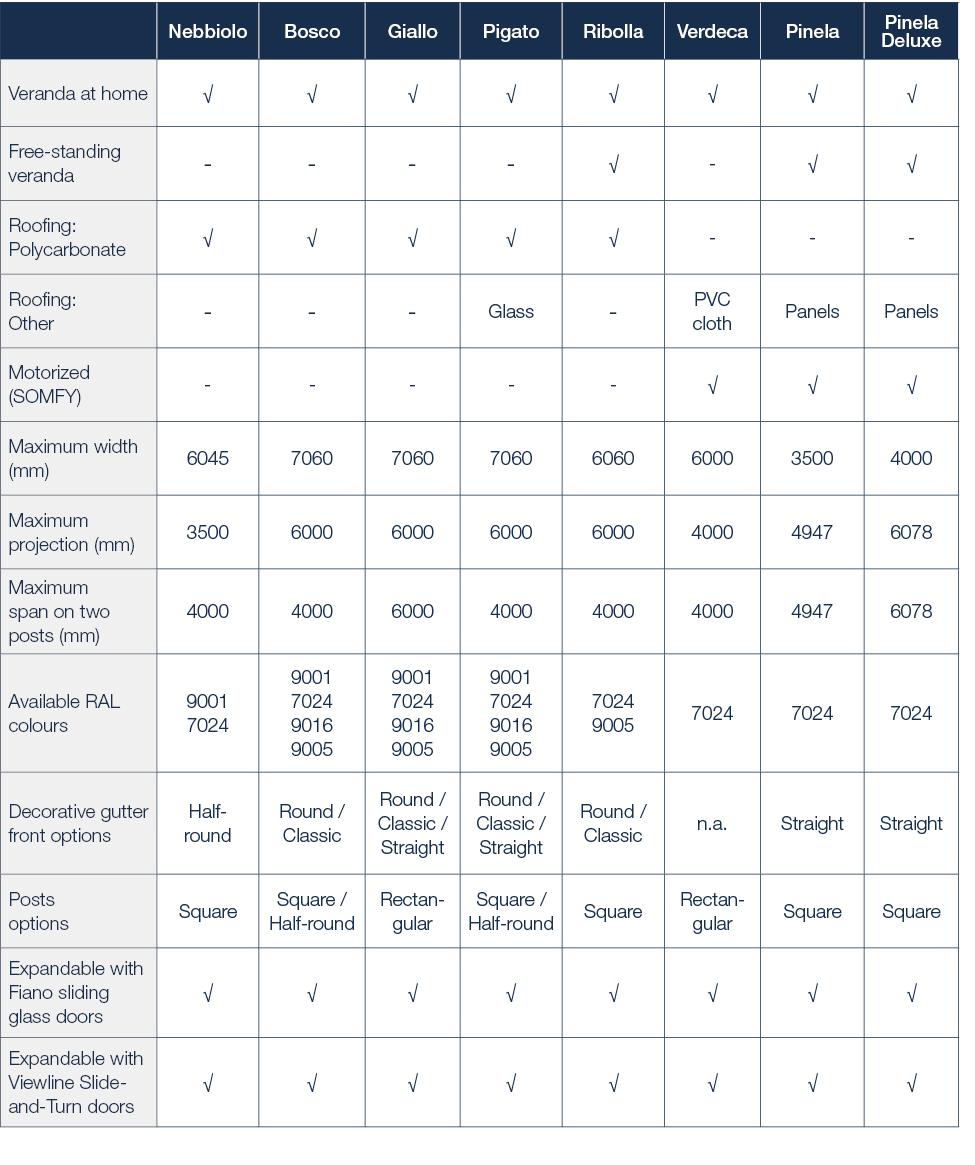 | | Nebbiolo | Bosco | Giallo | Pigato | Ribolla | Verdeca | Pinela | Pinela Deluxe |
|---|---|---|---|---|---|---|---|---|
| Veranda at home | √ | √ | √ | √ | √ | √ | √ | √ |
| Free-standing veranda | - | - | - | - | √ | - | √ | √ |
| Roofing: Polycarbonate | √ | √ | √ | √ | √ | - | - | - |
| Roofing: Other | - | - | - | Glass | - | PVC cloth | Panels | Panels |
| Motorized (SOMFY) | - | - | - | - | - | √ | √ | √ |
| Maximum width (mm) | 6045 | 7060 | 7060 | 7060 | 6060 | 6000 | 3500 | 4000 |
| Maximum projection (mm) | 3500 | 6000 | 6000 | 6000 | 6000 | 4000 | 4947 | 6078 |
| Maximum span on two posts (mm) | 4000 | 4000 | 6000 | 4000 | 4000 | 4000 | 4947 | 6078 |
| Available RAL colours | 9001 7024 | 9001 7024 9016 9005 | 9001 7024 9016 9005 | 9001 7024 9016 9005 | 7024 9005 | 7024 | 7024 | 7024 |
| Decorative gutter front options | Half-round | Round / Classic | Round / Classic / Straight | Round / Classic / Straight | Round / Classic | n.a. | Straight | Straight |
| Posts options | Square | Square / Half-round | Rectangular | Square / Half-round | Square | Rectangular | Square | Square |
| Expandable with Fiano sliding glass doors | √ | √ | √ | √ | √ | √ | √ | √ |
| Expandable with Viewline Slide-and-Turn doors | √ | √ | √ | √ | √ | √ | √ | √ |